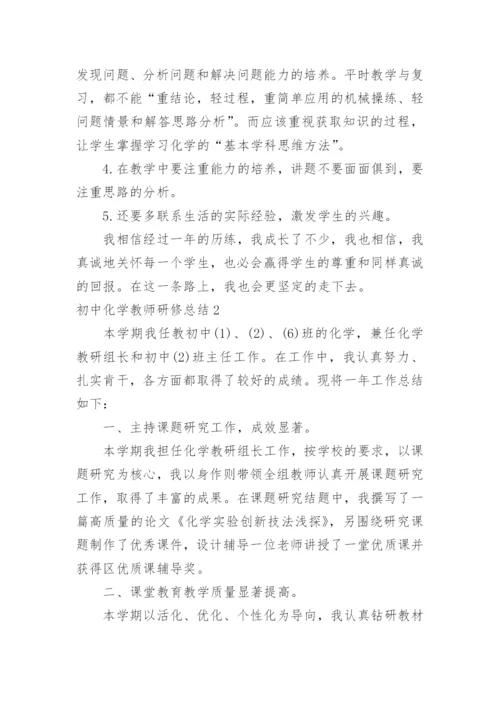 发现问题、分析问题和解决问题能力的培养。平时教学与复习，都不能“重结论，轻过程，重简单应用的机械操练、轻问题情景和解答思路分析”。而应该重视获取知识的过程，让学生掌握学习化学的“基本学科思维方法”。

4.在教学中要注重能力的培养，讲题不要面面俱到，要注重思路的分析。

5.还要多联系生活的实际经验，激发学生的兴趣。

我相信经过一年的历练，我成长了不少，我也相信，我真诚地关怀每一个学生，也必会赢得学生的尊重和同样真诚的回报。在这一条路上，我也会更坚定的走下去。

初中化学教师研修总结2

本学期我任教初中(1)、(2)、(6)班的化学，兼任化学教研组长和初中(2)班主任工作。在工作中，我认真努力、扎实肯干，各方面都取得了较好的成绩。现将一年工作总结如下：

一、主持课题研究工作，成效显著。

本学期我担任化学教研组长工作，按学校的要求，以课题研究为核心，我以身作则带领全组教师认真开展课题研究工作，取得了丰富的成果。在课题研究结题中，我撰写了一篇高质量的论文《化学实验创新技法浅探》，另围绕研究课题制作了优秀课件，设计辅导一位老师讲授了一堂优质课并获得区优质课辅导奖。

二、课堂教育教学质量显著提高。

本学期以活化、优化、个性化为导向，我认真钻研教材